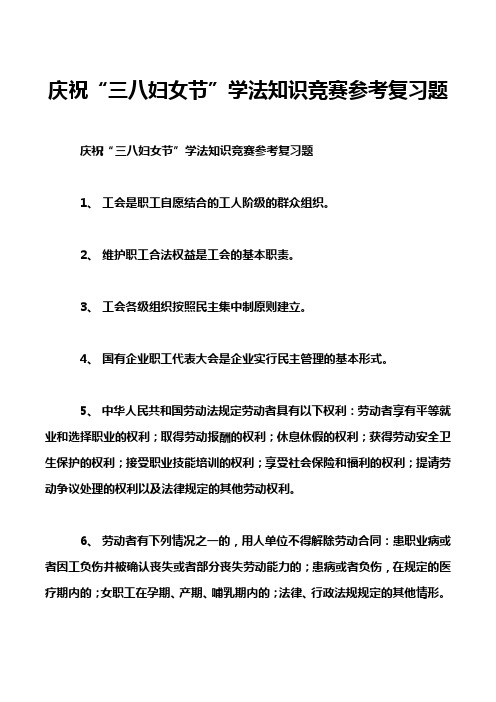 庆祝“三八妇女节”学法知识竞赛参考复习题

庆祝“三八妇女节”学法知识竞赛参考复习题

1、 工会是职工自愿结合的工人阶级的群众组织。

2、 维护职工合法权益是工会的基本职责。

3、 工会各级组织按照民主集中制原则建立。

4、 国有企业职工代表大会是企业实行民主管理的基本形式。

5、 中华人民共和国劳动法规定劳动者具有以下权利：劳动者享有平等就业和选择职业的权利；取得劳动报酬的权利；休息休假的权利；获得劳动安全卫生保护的权利；接受职业技能培训的权利；享受社会保险和福利的权利；提请劳动争议处理的权利以及法律规定的其他劳动权利。

6、 劳动者有下列情况之一的，用人单位不得解除劳动合同：患职业病或者因工负伤并被确认丧失或者部分丧失劳动能力的；患病或者负伤，在规定的医疗期内的；女职工在孕期、产期、哺乳期内的；法律、行政法规规定的其他情形。